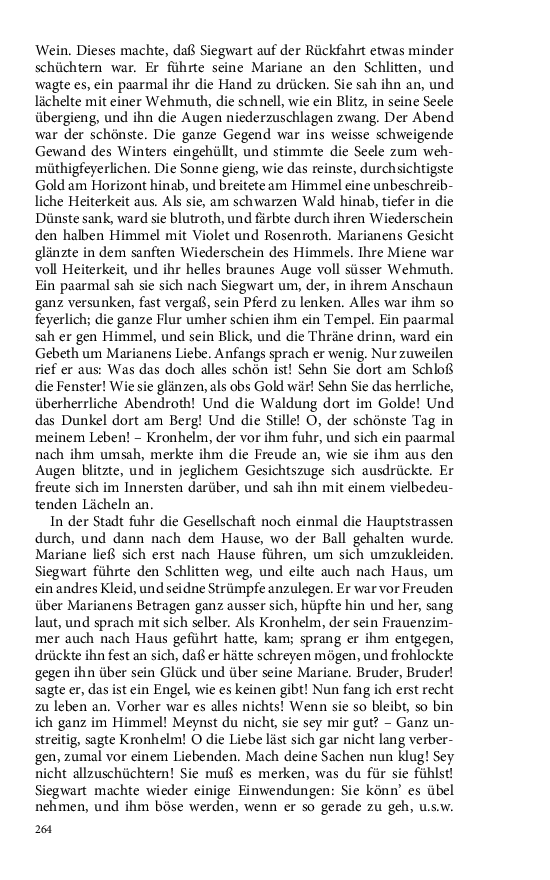 Wein. Dieses machte, daß Siegwart auf der Rückfahrt etwas minder schüchtern war. Er führte seine Mariane an den Schlitten, und wagte es, ein paarmal ihr die Hand zu drücken. Sie sah ihn an, und lächelte mit einer Wehmuth, die schnell, wie ein Blitz, in seine Seele übergieng, und ihn die Augen niederzuschlagen zwang. Der Abend war der schönste. Die ganze Gegend war ins weisse schweigende Gewand des Winters eingehüllt, und stimmte die Seele zum wehmüthigfeyerlichen. Die Sonne gieng, wie das reinste, durchsichtigste Gold am Horizont hinab, und breitete am Himmel eine unbeschreibliche Heiterkeit aus. Als sie, am schwarzen Wald hinab, tiefer in die Dünste sank, ward sie blutroth, und färbte durch ihren Wiederschein den halben Himmel mit Violet und Rosenroth. Marianens Gesicht glänzte in dem sanften Wiederschein des Himmels. Ihre Miene war voll Heiterkeit, und ihr helles braunes Auge voll süsser Wehmuth. Ein paarmal sah sie sich nach Siegwart um, der, in ihrem Anschaun ganz versunken, fast vergaß, sein Pferd zu lenken. Alles war ihm so feyerlich; die ganze Flur umher schien ihm ein Tempel. Ein paarmal sah er gen Himmel, und sein Blick, und die Thräne drinn, ward ein Gebeth um Marianens Liebe. Anfangs sprach er wenig. Nur zuweilen rief er aus: Was das doch alles schön ist! Sehn Sie dort am Schloß die Fenster! Wie sie glänzen, als obs Gold wär! Sehn Sie das herrliche, überherrliche Abendroth! Und die Waldung dort im Golde! Und das Dunkel dort am Berg! Und die Stille! O, der schönste Tag in meinem Leben! – Kronhelm, der vor ihm fuhr, und sich ein paarmal nach ihm umsah, merkte ihm die Freude an, wie sie ihm aus den Augen blitzte, und in jeglichem Gesichtszuge sich ausdrückte. Er freute sich im Innersten darüber, und sah ihn mit einem vielbedeutenden Lächeln an.

In der Stadt fuhr die Gesellschaft noch einmal die Hauptstrassen durch, und dann nach dem Hause, wo der Ball gehalten wurde. Mariane ließ sich erst nach Hause führen, um sich umzukleiden. Siegwart führte den Schlitten weg, und eilte auch nach Haus, um ein andres Kleid, und seidne Strümpfe anzulegen. Er war vor Freuden über Marianens Betragen ganz ausser sich, hüpfte hin und her, sang laut, und sprach mit sich selber. Als Kronhelm, der sein Frauenzimmer auch nach Haus geführt hatte, kam; sprang er ihm entgegen, drückte ihn fest an sich, daß er hätte schreyen mögen, und frohlockte gegen ihn über sein Glück und über seine Mariane. Bruder, Bruder! sagte er, das ist ein Engel, wie es keinen gibt! Nun fang ich erst recht zu leben an. Vorher war es alles nichts! Wenn sie so bleibt, so bin ich ganz im Himmel! Meynst du nicht, sie sey mir gut? – Ganz unstreitig, sagte Kronhelm! O die Liebe läst sich gar nicht lang verbergen, zumal vor einem Liebenden. Mach deine Sachen nun klug! Sey nicht allzuschüchtern! Sie muß es merken, was du für sie fühlst! Siegwart machte wieder einige Einwendungen: Sie könn' es übel nehmen, und ihm böse werden, wenn er so gerade zu geh, u.s.w.

264